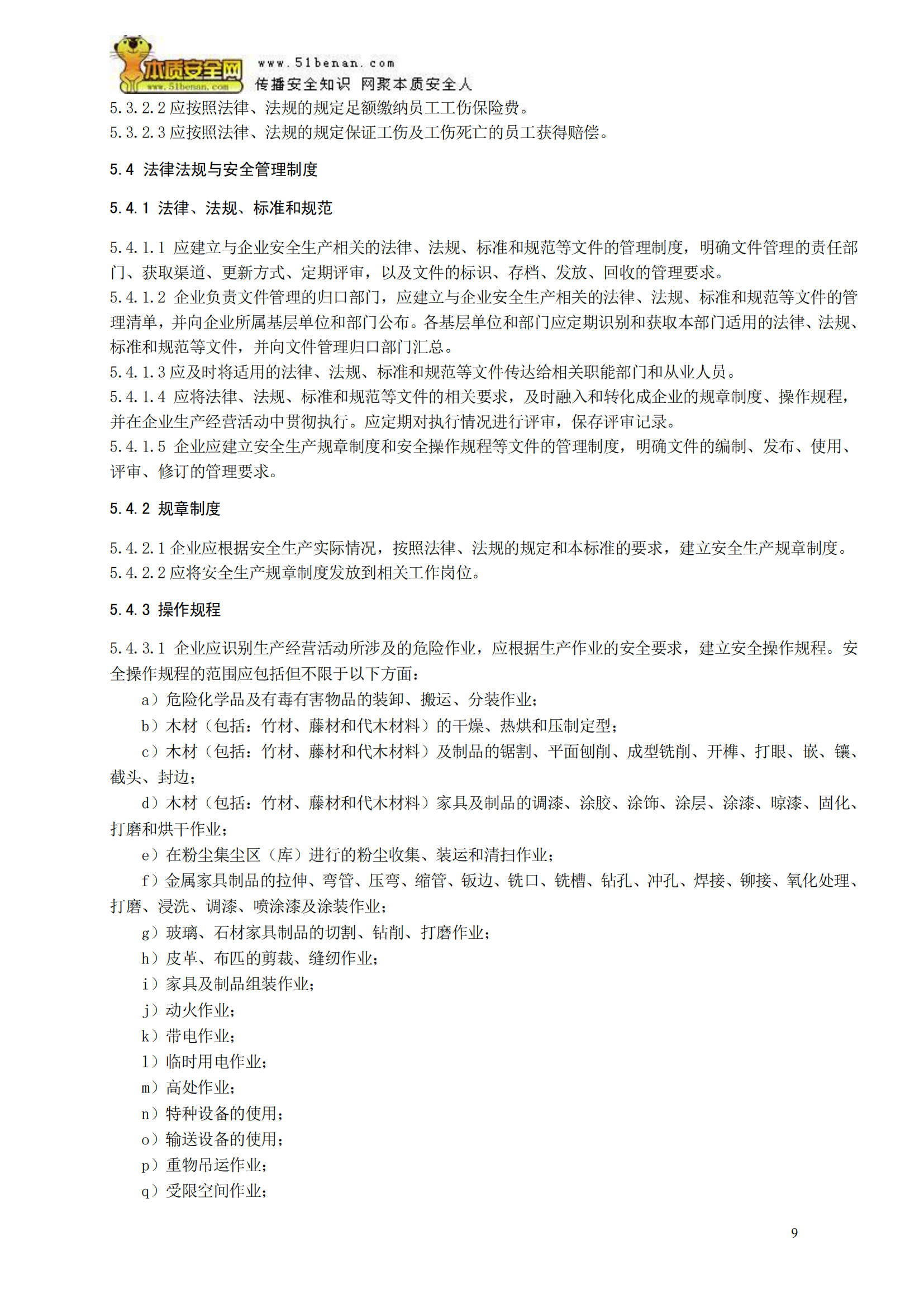 本质安全网
www.51benan.com
www.51benan.com
传播安全知识 网聚本质安全人

5.3.2.2 应按照法律、法规的规定足额缴纳员工工伤保险费。
5.3.2.3 应按照法律、法规的规定保证工伤及工伤死亡的员工获得赔偿。

5.4 法律法规与安全管理制度

5.4.1 法律、法规、标准和规范

5.4.1.1 应建立与企业安全生产相关的法律、法规、标准和规范等文件的管理制度，明确文件管理的责任部门、获取渠道、更新方式、定期评审，以及文件的标识、存档、发放、回收的管理要求。
5.4.1.2 企业负责文件管理的归口部门，应建立与企业安全生产相关的法律、法规、标准和规范等文件的管理清单，并向企业所属基层单位和部门公布。各基层单位和部门应定期识别和获取本部门适用的法律、法规、标准和规范等文件，并向文件管理归口部门汇总。
5.4.1.3 应及时将适用的法律、法规、标准和规范等文件传达给相关职能部门和从业人员。
5.4.1.4 应将法律、法规、标准和规范等文件的相关要求，及时融入和转化成企业的规章制度、操作规程，并在企业生产经营活动中贯彻执行。应定期对执行情况进行评审，保存评审记录。
5.4.1.5 企业应建立安全生产规章制度和安全操作规程等文件的管理制度，明确文件的编制、发布、使用、评审、修订的管理要求。

5.4.2 规章制度

5.4.2.1 企业应根据安全生产实际情况，按照法律、法规的规定和本标准的要求，建立安全生产规章制度。
5.4.2.2 应将安全生产规章制度发放到相关工作岗位。

5.4.3 操作规程

5.4.3.1 企业应识别生产经营活动所涉及的危险作业，应根据生产作业的安全要求，建立安全操作规程。安全操作规程的范围应包括但不限于以下方面：
a）危险化学品及有毒有害物品的装卸、搬运、分装作业；
b）木材（包括：竹材、藤材和代木材料）的干燥、热烘和压制定型；
c）木材（包括：竹材、藤材和代木材料）及制品的锯割、平面刨削、成型铣削、开榫、打眼、嵌、镶、截头、封边；
d）木材（包括：竹材、藤材和代木材料）家具及制品的调漆、涂胶、涂饰、涂层、涂漆、晾漆、固化、打磨和烘干作业；
e）在粉尘集尘区（库）进行的粉尘收集、装运和清扫作业；
f）金属家具制品的拉伸、弯管、压弯、缩管、钣边、铣口、铣槽、钻孔、冲孔、焊接、铆接、氧化处理、打磨、浸洗、调漆、喷涂漆及涂装作业；
g）玻璃、石材家具制品的切割、钻削、打磨作业；
h）皮革、布匹的剪裁、缝纫作业；
i）家具及制品组装作业；
j）动火作业；
k）带电作业；
l）临时用电作业；
m）高处作业；
n）特种设备的使用；
o）输送设备的使用；
p）重物吊运作业；
q）受限空间作业；

9